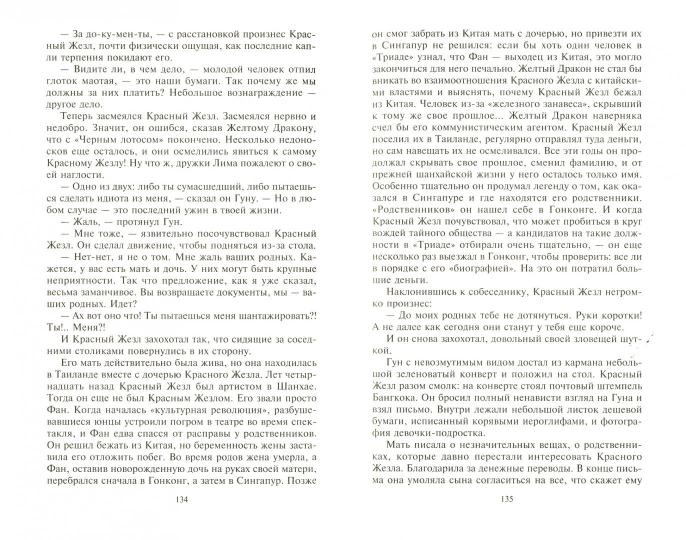 — За до-ку-мен-ты, — с расстановкой произнес Красный Жезл, почти физически ощущая, как последние капли терпения покидают его.

— Видите ли, в чем дело, — молодой человек отпил глоток маотая, — это наши бумаги. Так почему же мы должны за них платить? Небольшое вознаграждение — другое дело.

Теперь засмеялся Красный Жезл. Засмеялся нервно и недобро. Значит, он ошибся, сказав Желтому Дракону, что с «Черным лотосом» покончено. Несколько недоносков еще осталось, и они осмелились явиться к самому Красному Жезлу! Ну что ж, дружки Лима пожалеют о своей наглости.

— Одно из двух: либо ты сумасшедший, либо пытаешься сделать идиота из меня, — сказал он Гуну. — Но в любом случае — это последний ужин в твоей жизни.

— Жаль, — протянул Гун.

— Мне тоже, — язвительно посочувствовал Красный Жезл. Он сделал движение, чтобы подняться из-за стола.

— Нет-нет, я не о том. Мне жаль ваших родных. Кажется, у вас есть мать и дочь. У них могут быть крупные неприятности. Так что предложение, как я уже сказал, весьма заманчивое. Вы возвращаете документы, мы — ваших родных. Идет?

— Ах вот оно что! Ты пытаешься меня шантажировать?! Ты!.. Меня?!

И Красный Жезл захохотал так, что сидящие за соседними столиками повернулись в их сторону.

Его мать действительно была жива, но она находилась в Таиланде вместе с дочерью Красного Жезла. Лет четырнадцать назад Красный Жезл был артистом в Шанхае. Тогда он еще не был Красным Жезлом. Его звали просто Фан. Когда началась «культурная революция», разбушевавшиеся юнцы устроили погром в театре во время спектакля, и Фан едва спасся от расправы у родственников. Он решил бежать из Китая, но беременность жены заставила его отложить побег. Во время родов жена умерла, а Фан, оставив новорожденную дочь на руках своей матери, перебрался сначала в Гонконг, а затем в Сингапур. Позже

134

он смог забрать из Китая мать с дочерью, но привезти их в Сингапур не решился: если бы хоть один человек в «Триаде» узнал, что Фан — выходец из Китая, это могло закончиться для него печально. Желтый Дракон не стал бы вникать во взаимоотношения Красного Жезла с китайскими властями и выяснять, почему Красный Жезл бежал из Китая. Человек из-за «железного занавеса», скрывший к тому же свое прошлое... Желтый Дракон наверняка счел бы его коммунистическим агентом. Красный Жезл поселил их в Таиланде, регулярно отправлял туда деньги, но сам навещать их не осмеливался. Все эти годы он продолжал скрывать свое прошлое, сменил фамилию, и от прежней шанхайской жизни у него осталось только имя. Особенно тщательно он продумал легенду о том, как оказался в Сингапуре и где находятся его родственники. «Родственников» он нашел себе в Гонконге. И когда Красный Жезл почувствовал, что может пробиться в круг вождей тайного общества — а кандидатов на такие должности в «Триаде» отбирали очень тщательно, — он еще несколько раз выезжал в Гонконг, чтобы проверить: все ли в порядке с его «биографией». На это он потратил большие деньги.

Наклонившись к собеседнику, Красный Жезл негромко произнес:

— До моих родных тебе не дотянуться. Руки коротки! А не далее как сегодня они станут у тебя еще короче.

И он снова захохотал, довольный своей зловещей шуткой.

Гун с невозмутимым видом достал из кармана небольшой зеленоватый конверт и положил на стол. Красный Жезл разом смолк: на конверте стоял почтовый штемпель Бангкока. Он бросил полный ненависти взгляд на Гуна и взял письмо. Внутри лежали небольшой листок дешевой бумаги, исписанный корявыми иероглифами, и фотография девочки-подростка.

Мать писала о незначительных вещах, о родственниках, которые давно перестали интересовать Красного Жезла. Благодарила за денежные переводы. В конце письма она умоляла сына согласиться на все, что скажет ему

135